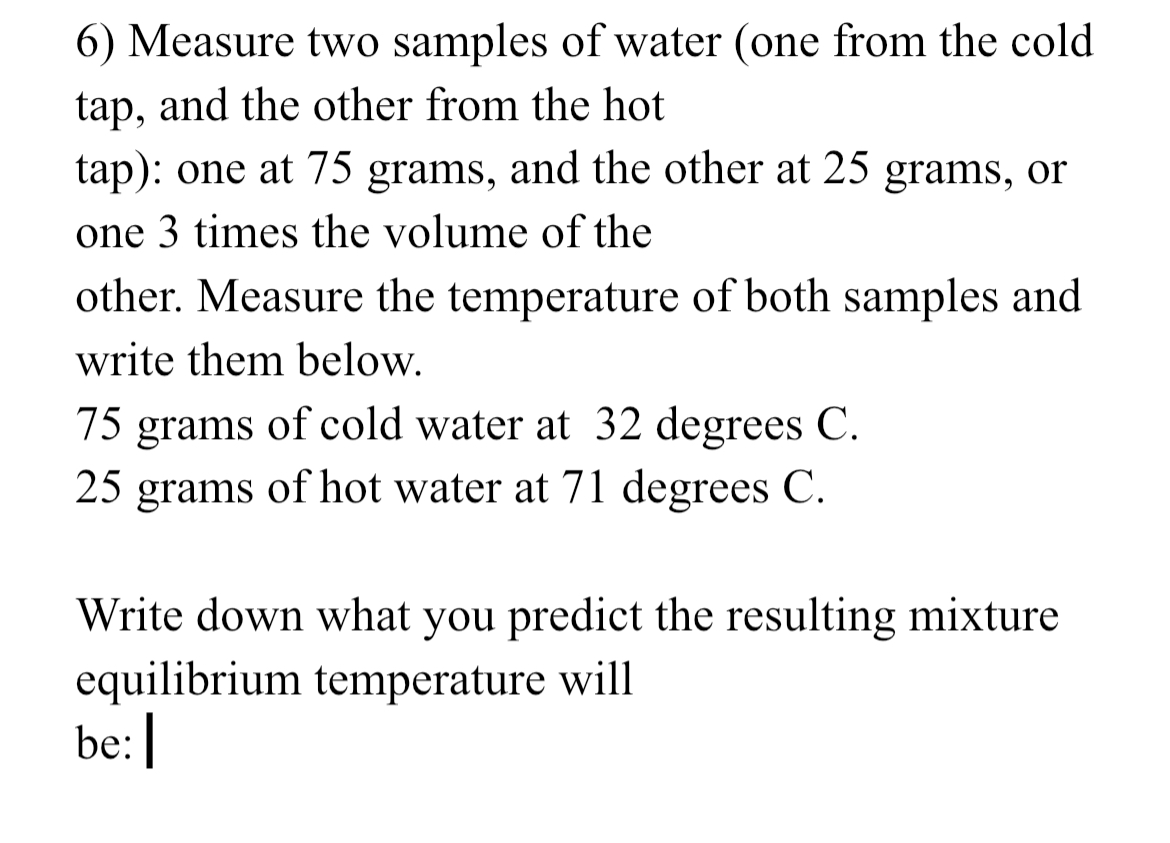 6) Measure two samples of water (one from the cold tap, and the other from the hot tap): one at 75 grams, and the other at 25 grams, or one 3 times the volume of the other. Measure the temperature of both samples and write them below.
75 grams of cold water at 32 degrees C.
25 grams of hot water at 71 degrees C.

Write down what you predict the resulting mixture equilibrium temperature will be: